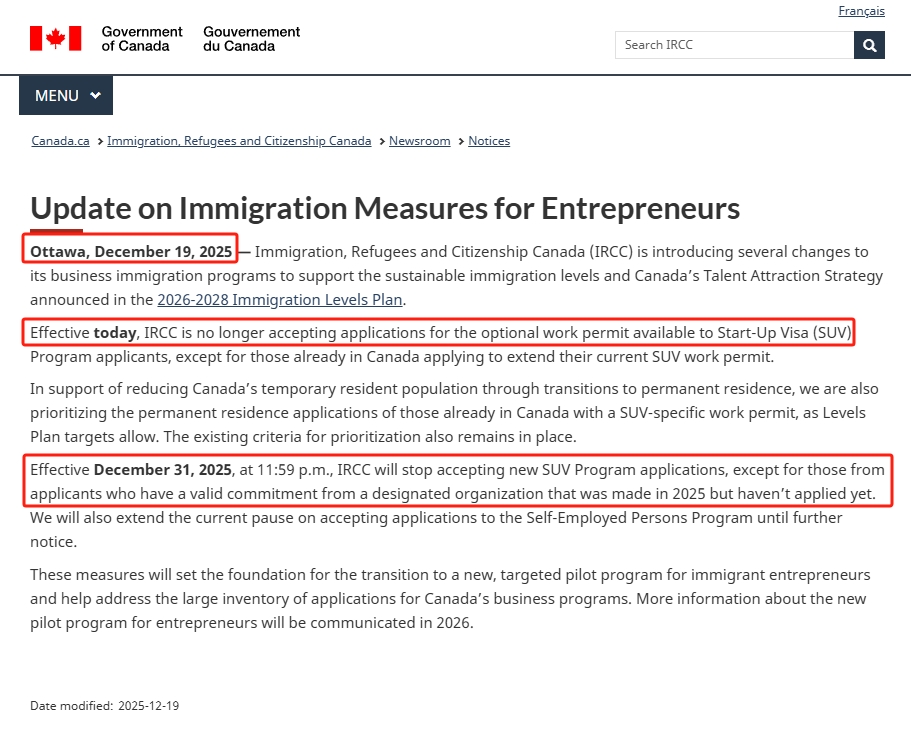 Français

Government of Canada Gouvernement du Canada

Search IRCC

MENU

Canada.ca > Immigration, Refugees and Citizenship Canada > Newsroom > Notices

Update on Immigration Measures for Entrepreneurs

Ottawa, December 19, 2025 — Immigration, Refugees and Citizenship Canada (IRCC) is introducing several changes to its business immigration programs to support the sustainable immigration levels and Canada's Talent Attraction Strategy announced in the 2026-2028 Immigration Levels Plan.

Effective today, IRCC is no longer accepting applications for the optional work permit available to Start-Up Visa (SUV) Program applicants, except for those already in Canada applying to extend their current SUV work permit.

In support of reducing Canada's temporary resident population through transitions to permanent residence, we are also prioritizing the permanent residence applications of those already in Canada with a SUV-specific work permit, as Levels Plan targets allow. The existing criteria for prioritization also remains in place.

Effective December 31, 2025, at 11:59 p.m., IRCC will stop accepting new SUV Program applications, except for those from applicants who have a valid commitment from a designated organization that was made in 2025 but haven't applied yet. We will also extend the current pause on accepting applications to the Self-Employed Persons Program until further notice.

These measures will set the foundation for the transition to a new, targeted pilot program for immigrant entrepreneurs and help address the large inventory of applications for Canada's business programs. More information about the new pilot program for entrepreneurs will be communicated in 2026.

Date modified: 2025-12-19